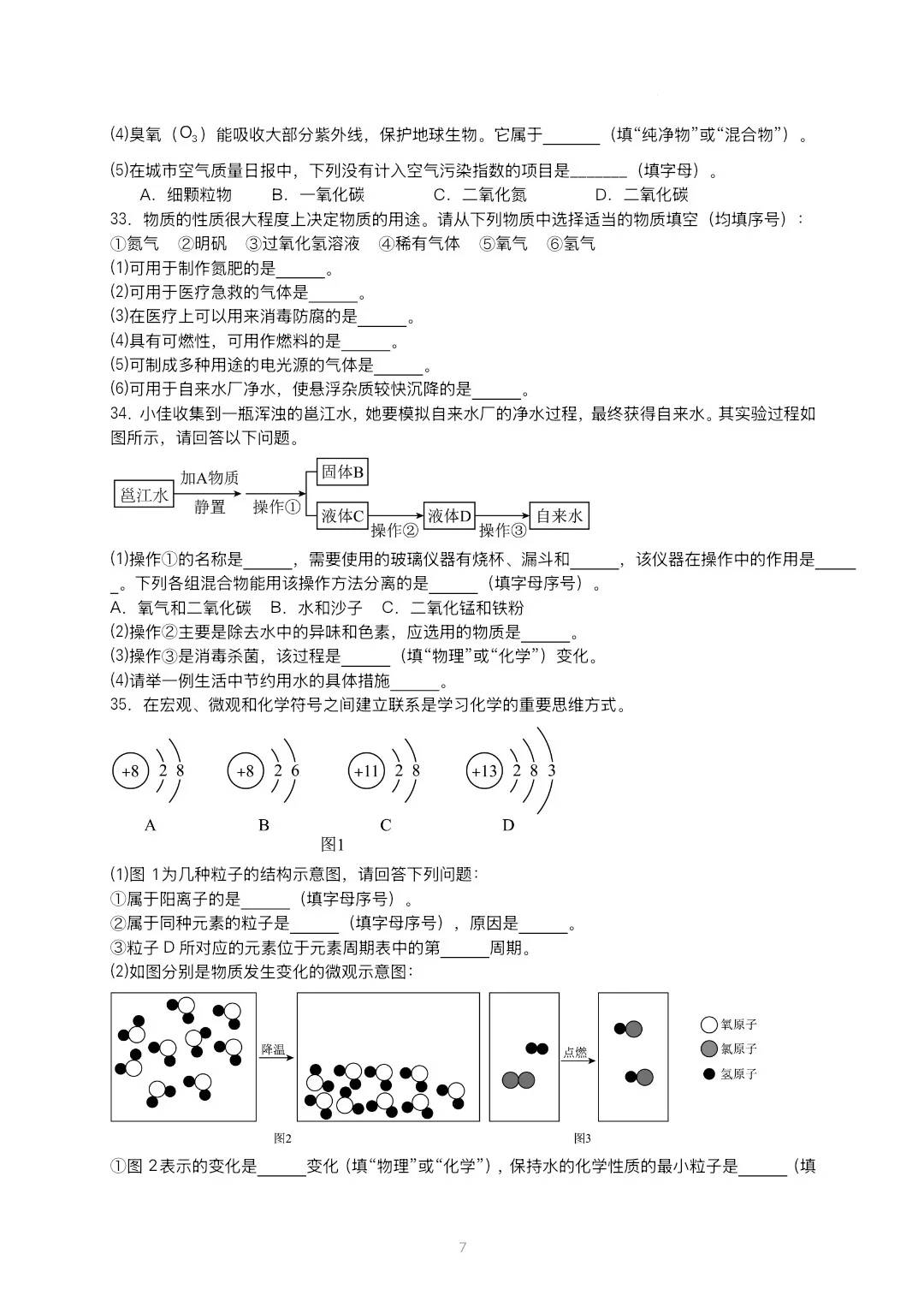 (4)臭氧（$O_3$）能吸收大部分紫外线，保护地球生物。它属于______（填“纯净物”或“混合物”）。

(5)在城市空气质量日报中，下列没有计入空气污染指数的项目是______（填字母）。
A．细颗粒物　B．一氧化碳　C．二氧化氮　D．二氧化碳

33．物质的性质很大程度上决定物质的用途。请从下列物质中选择适当的物质填空（均填序号）：
①氮气　②明矾　③过氧化氢溶液　④稀有气体　⑤氧气　⑥氢气
(1)可用于制作氮肥的是______。
(2)可用于医疗急救的气体是______。
(3)在医疗上可以用来消毒防腐的是______。
(4)具有可燃性，可用作燃料的是______。
(5)可制成多种用途的电光源的气体是______。
(6)可用于自来水厂净水，使悬浮杂质较快沉降的是______。

34．小佳收集到一瓶浑浊的邕江水，她要模拟自来水厂的净水过程，最终获得自来水。其实验过程如图所示，请回答以下问题。

邕江水　加A物质　静置　操作①　固体B　液体C　操作②　液体D　操作③　自来水

(1)操作①的名称是______，需要使用的玻璃仪器有烧杯、漏斗和______，该仪器在操作中的作用是______。下列各组混合物能用该操作方法分离的是______（填字母序号）。
A．氧气和二氧化碳　B．水和沙子　C．二氧化锰和铁粉
(2)操作②主要是除去水中的异味和色素，应选用的物质是______。
(3)操作③是消毒杀菌，该过程是______（填“物理”或“化学”）变化。
(4)请举一例生活中节约用水的具体措施______。

35．在宏观、微观和化学符号之间建立联系是学习化学的重要思维方式。

+8 2 8　+8 2 6　+11 2 8　+13 2 8 3
A　B　C　D
图1

(1)图 1为几种粒子的结构示意图，请回答下列问题：
①属于阳离子的是______（填字母序号）。
②属于同种元素的粒子是______（填字母序号），原因是______。
③粒子 D 所对应的元素位于元素周期表中的第______周期。
(2)如图分别是物质发生变化的微观示意图：

降温　点燃　氧原子　氯原子　氢原子
图2　图3

①图 2表示的变化是______变化（填“物理”或“化学”），保持水的化学性质的最小粒子是______（填

7